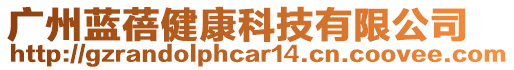 广州蓝蓓健康科技有限公司
http://gzrandolphcar14.cn.coovee.com